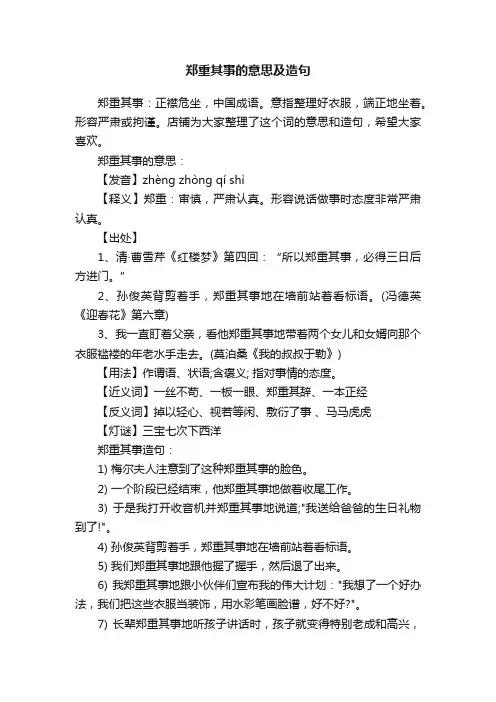 郑重其事的意思及造句

郑重其事：正襟危坐，中国成语。意指整理好衣服，端正地坐着。形容严肃或拘谨。店铺为大家整理了这个词的意思和造句，希望大家喜欢。

郑重其事的意思：

【发音】zhèng zhòng qí shì

【释义】郑重：审慎，严肃认真。形容说话做事时态度非常严肃认真。

【出处】

1、清·曹雪芹《红楼梦》第四回：“所以郑重其事，必得三日后方进门。”

2、孙俊英背剪着手，郑重其事地在墙前站着看标语。(冯德英《迎春花》第六章)

3、我一直盯着父亲，看他郑重其事地带着两个女儿和女婿向那个衣服褴褛的年老水手走去。(莫泊桑《我的叔叔于勒》)

【用法】作谓语、状语;含褒义; 指对事情的态度。

【近义词】一丝不苟、一板一眼、郑重其辞、一本正经

【反义词】掉以轻心、视若等闲、敷衍了事 、马马虎虎

【灯谜】三宝七次下西洋

郑重其事造句：

1) 梅尔夫人注意到了这种郑重其事的脸色。

2) 一个阶段已经结束，他郑重其事地做着收尾工作。

3) 于是我打开收音机并郑重其事地说道;"我送给爸爸的生日礼物到了!"。

4) 孙俊英背剪着手，郑重其事地在墙前站着看标语。

5) 我们郑重其事地跟他握了握手，然后退了出来。

6) 我郑重其事地跟小伙伴们宣布我的伟大计划："我想了一个好办法，我们把这些衣服当装饰，用水彩笔画脸谱，好不好?"。

7) 长辈郑重其事地听孩子讲话时，孩子就变得特别老成和高兴，